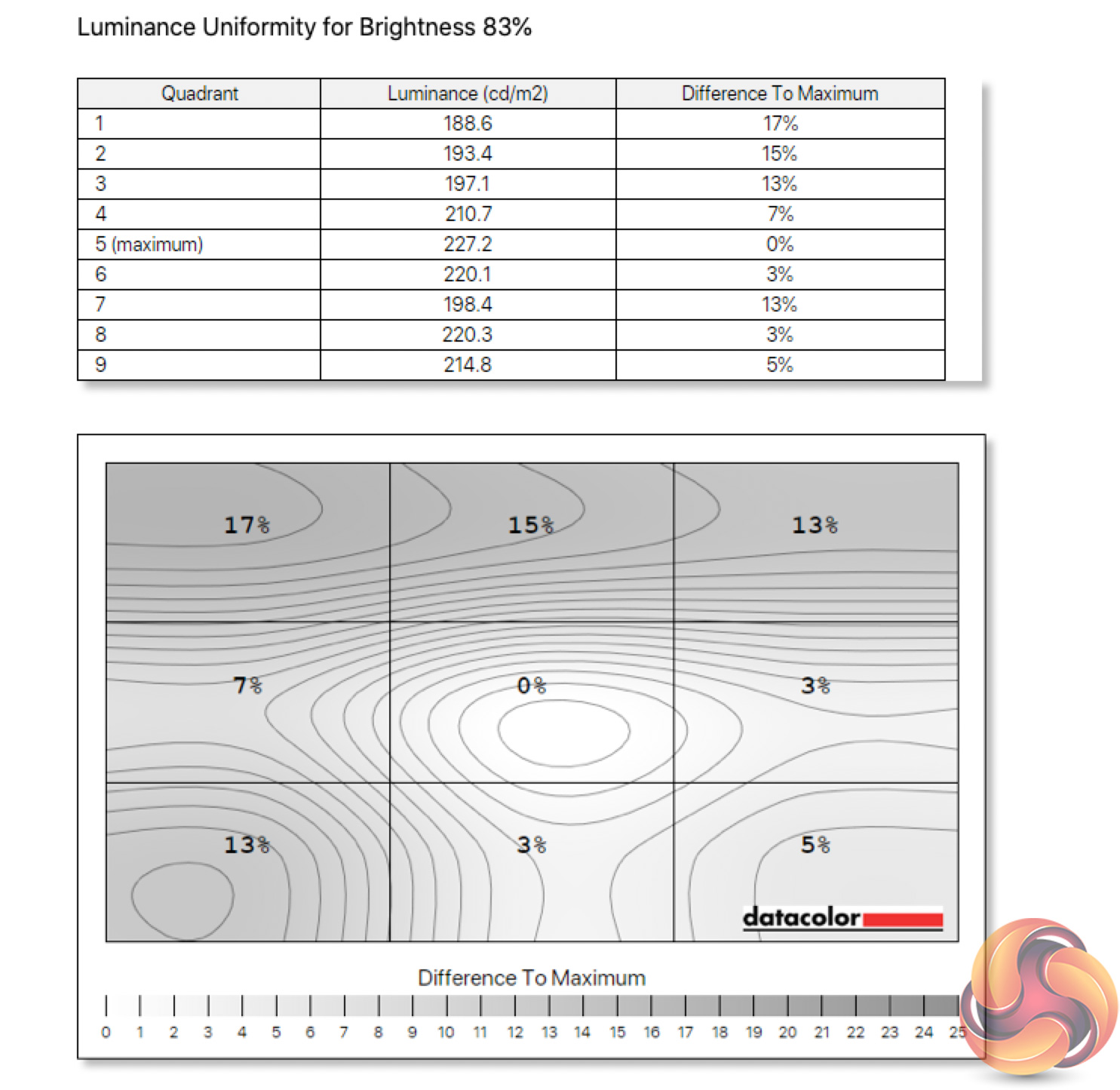 Luminance Uniformity for Brightness 83%

| Quadrant | Luminance (cd/m2) | Difference To Maximum |
|---|---|---|
| 1 | 188.6 | 17% |
| 2 | 193.4 | 15% |
| 3 | 197.1 | 13% |
| 4 | 210.7 | 7% |
| 5 (maximum) | 227.2 | 0% |
| 6 | 220.1 | 3% |
| 7 | 198.4 | 13% |
| 8 | 220.3 | 3% |
| 9 | 214.8 | 5% |

17%
15%
13%
7%
0%
3%
13%
3%
5%

datacolor

Difference To Maximum

0 1 2 3 4 5 6 7 8 9 10 11 12 13 14 15 16 17 18 19 20 21 22 23 24 25